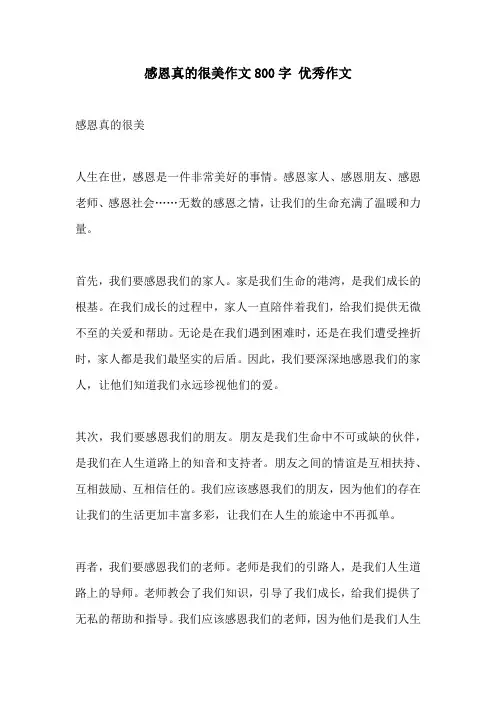 感恩真的很美作文800字 优秀作文

感恩真的很美

人生在世，感恩是一件非常美好的事情。感恩家人、感恩朋友、感恩老师、感恩社会……无数的感恩之情，让我们的生命充满了温暖和力量。

首先，我们要感恩我们的家人。家是我们生命的港湾，是我们成长的根基。在我们成长的过程中，家人一直陪伴着我们，给我们提供无微不至的关爱和帮助。无论是在我们遇到困难时，还是在我们遭受挫折时，家人都是我们最坚实的后盾。因此，我们要深深地感恩我们的家人，让他们知道我们永远珍视他们的爱。

其次，我们要感恩我们的朋友。朋友是我们生命中不可或缺的伙伴，是我们在人生道路上的知音和支持者。朋友之间的情谊是互相扶持、互相鼓励、互相信任的。我们应该感恩我们的朋友，因为他们的存在让我们的生活更加丰富多彩，让我们在人生的旅途中不再孤单。

再者，我们要感恩我们的老师。老师是我们的引路人，是我们人生道路上的导师。老师教会了我们知识，引导了我们成长，给我们提供了无私的帮助和指导。我们应该感恩我们的老师，因为他们是我们人生